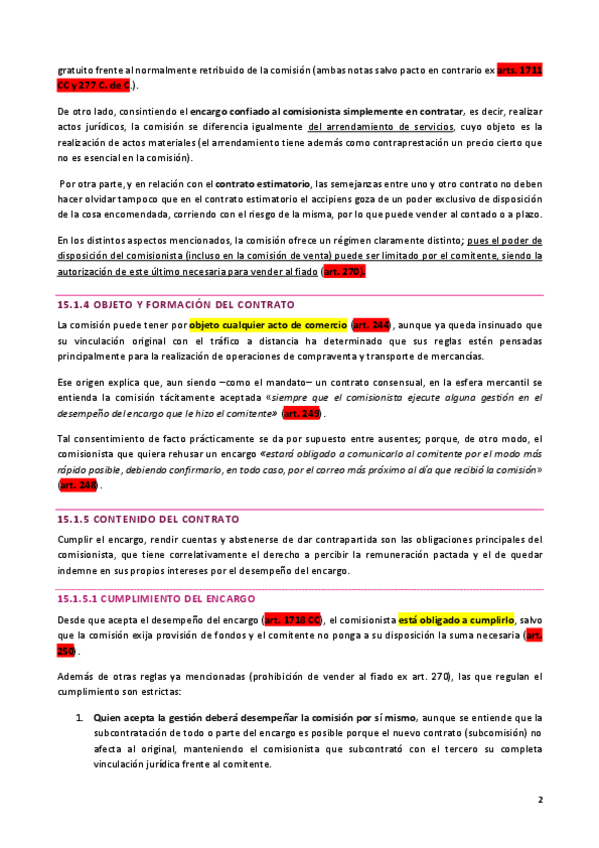 gratuito frente al normalmente retribuido de la comisión (ambas notas salvo pacto en contrario ex arts. 1711 CC y 277 C. de C.).

De otro lado, consintiendo el encargo confiado al comisionista simplemente en contratar, es decir, realizar actos jurídicos, la comisión se diferencia igualmente del arrendamiento de servicios, cuyo objeto es la realización de actos materiales (el arrendamiento tiene además como contraprestación un precio cierto que no es esencial en la comisión).

Por otra parte, y en relación con el contrato estimatorio, las semejanzas entre uno y otro contrato no deben hacer olvidar tampoco que en el contrato estimatorio el accipiens goza de un poder exclusivo de disposición de la cosa encomendada, corriendo con el riesgo de la misma, por lo que puede vender al contado o a plazo.

En los distintos aspectos mencionados, la comisión ofrece un régimen claramente distinto; pues el poder de disposición del comisionista (incluso en la comisión de venta) puede ser limitado por el comitente, siendo la autorización de este último necesaria para vender al fiado (art. 270).

15.1.4 OBJETO Y FORMACIÓN DEL CONTRATO

La comisión puede tener por objeto cualquier acto de comercio (art. 244), aunque ya queda insinuado que su vinculación original con el tráfico a distancia ha determinado que sus reglas estén pensadas principalmente para la realización de operaciones de compraventa y transporte de mercancías.

Ese origen explica que, aun siendo –como el mandato– un contrato consensual, en la esfera mercantil se entienda la comisión tácitamente aceptada «siempre que el comisionista ejecute alguna gestión en el desempeño del encargo que le hizo el comitente» (art. 249).

Tal consentimiento de facto prácticamente se da por supuesto entre ausentes; porque, de otro modo, el comisionista que quiera rehusar un encargo «estará obligado a comunicarlo al comitente por el modo más rápido posible, debiendo confirmarlo, en todo caso, por el correo más próximo al día que recibió la comisión» (art. 248).

15.1.5 CONTENIDO DEL CONTRATO

Cumplir el encargo, rendir cuentas y abstenerse de dar contrapartida son las obligaciones principales del comisionista, que tiene correlativamente el derecho a percibir la remuneración pactada y el de quedar indemne en sus propios intereses por el desempeño del encargo.

15.1.5.1 CUMPLIMIENTO DEL ENCARGO

Desde que acepta el desempeño del encargo (art. 1718 CC), el comisionista está obligado a cumplirlo, salvo que la comisión exija provisión de fondos y el comitente no ponga a su disposición la suma necesaria (art. 250).

Además de otras reglas ya mencionadas (prohibición de vender al fiado ex art. 270), las que regulan el cumplimiento son estrictas:

1. Quien acepta la gestión deberá desempeñar la comisión por sí mismo, aunque se entiende que la subcontratación de todo o parte del encargo es posible porque el nuevo contrato (subcomisión) no afecta al original, manteniendo el comisionista que subcontrató con el tercero su completa vinculación jurídica frente al comitente.

2